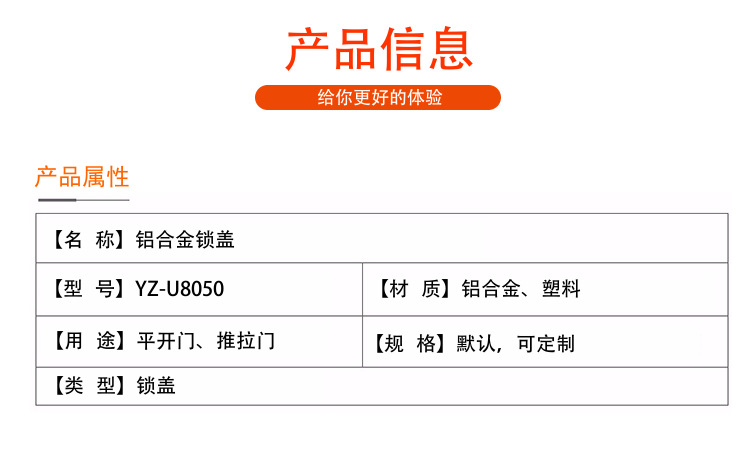 产品信息

给你更好的体验

产品属性

| 【名 称】铝合金锁盖 | |
|---|---|
| 【型 号】YZ-U8050 | 【材 质】铝合金、塑料 |
| 【用 途】平开门、推拉门 | 【规 格】默认，可定制 |
| 【类 型】锁盖 | |